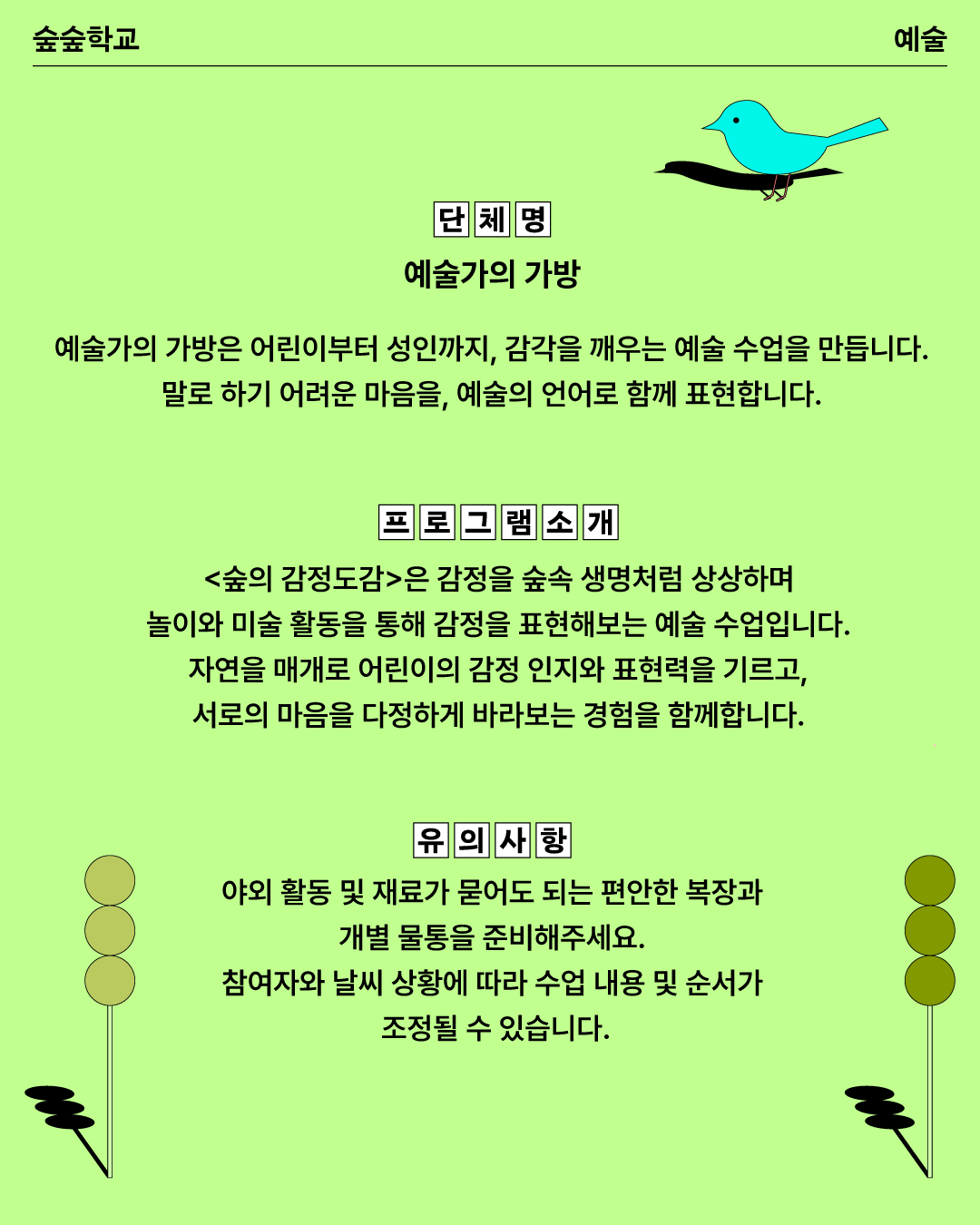 숲숲학교

예술

단체명

예술가의 가방

예술가의 가방은 어린이부터 성인까지, 감각을 깨우는 예술 수업을 만듭니다.
말로 하기 어려운 마음을, 예술의 언어로 함께 표현합니다.

프로그램소개

<숲의 감정도감>은 감정을 숲속 생명처럼 상상하며
놀이와 미술 활동을 통해 감정을 표현해보는 예술 수업입니다.
자연을 매개로 어린이의 감정 인지와 표현력을 기르고,
서로의 마음을 다정하게 바라보는 경험을 함께합니다.

유의사항

야외 활동 및 재료가 묻어도 되는 편안한 복장과
개별 물통을 준비해주세요.
참여자와 날씨 상황에 따라 수업 내용 및 순서가
조정될 수 있습니다.